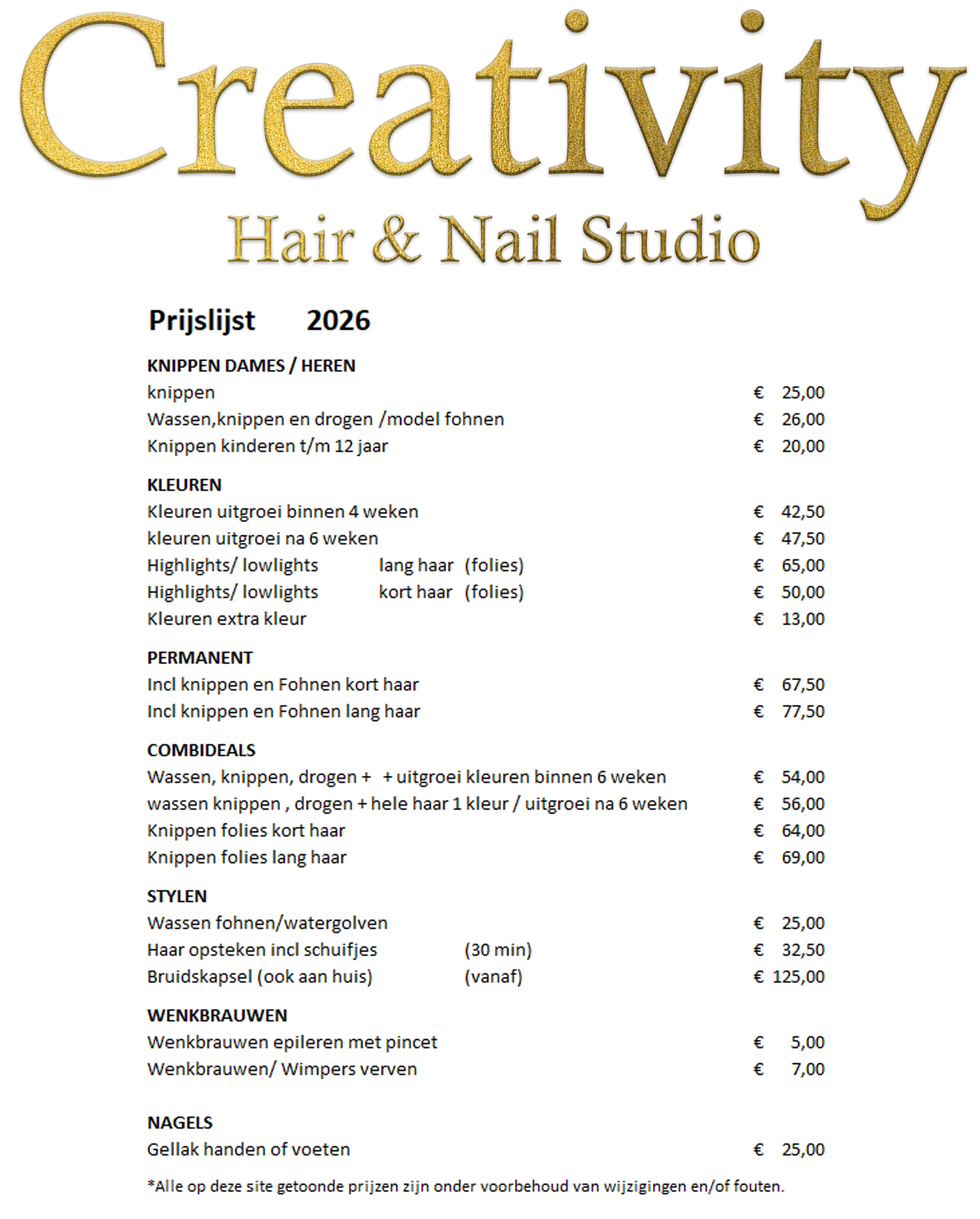 Creativity
Hair & Nail Studio

Prijslijst 2026

KNIPPEN DAMES / HEREN
knippen € 25,00
Wassen,knippen en drogen /model fohnen € 26,00
Knippen kinderen t/m 12 jaar € 20,00

KLEUREN
Kleuren uitgroei binnen 4 weken € 42,50
kleuren uitgroei na 6 weken € 47,50
Highlights/ lowlights lang haar (folies) € 65,00
Highlights/ lowlights kort haar (folies) € 50,00
Kleuren extra kleur € 13,00

PERMANENT
Incl knippen en Fohnen kort haar € 67,50
Incl knippen en Fohnen lang haar € 77,50

COMBIDEALS
Wassen, knippen, drogen + + uitgroei kleuren binnen 6 weken € 54,00
wassen knippen , drogen + hele haar 1 kleur / uitgroei na 6 weken € 56,00
Knippen folies kort haar € 64,00
Knippen folies lang haar € 69,00

STYLEN
Wassen fohnen/watergolven € 25,00
Haar opsteken incl schuifjes (30 min) € 32,50
Bruidskapsel (ook aan huis) (vanaf) € 125,00

WENKBRAUWEN
Wenkbrauwen epileren met pincet € 5,00
Wenkbrauwen/ Wimpers verven € 7,00

NAGELS
Gellak handen of voeten € 25,00

*Alle op deze site getoonde prijzen zijn onder voorbehoud van wijzigingen en/of fouten.